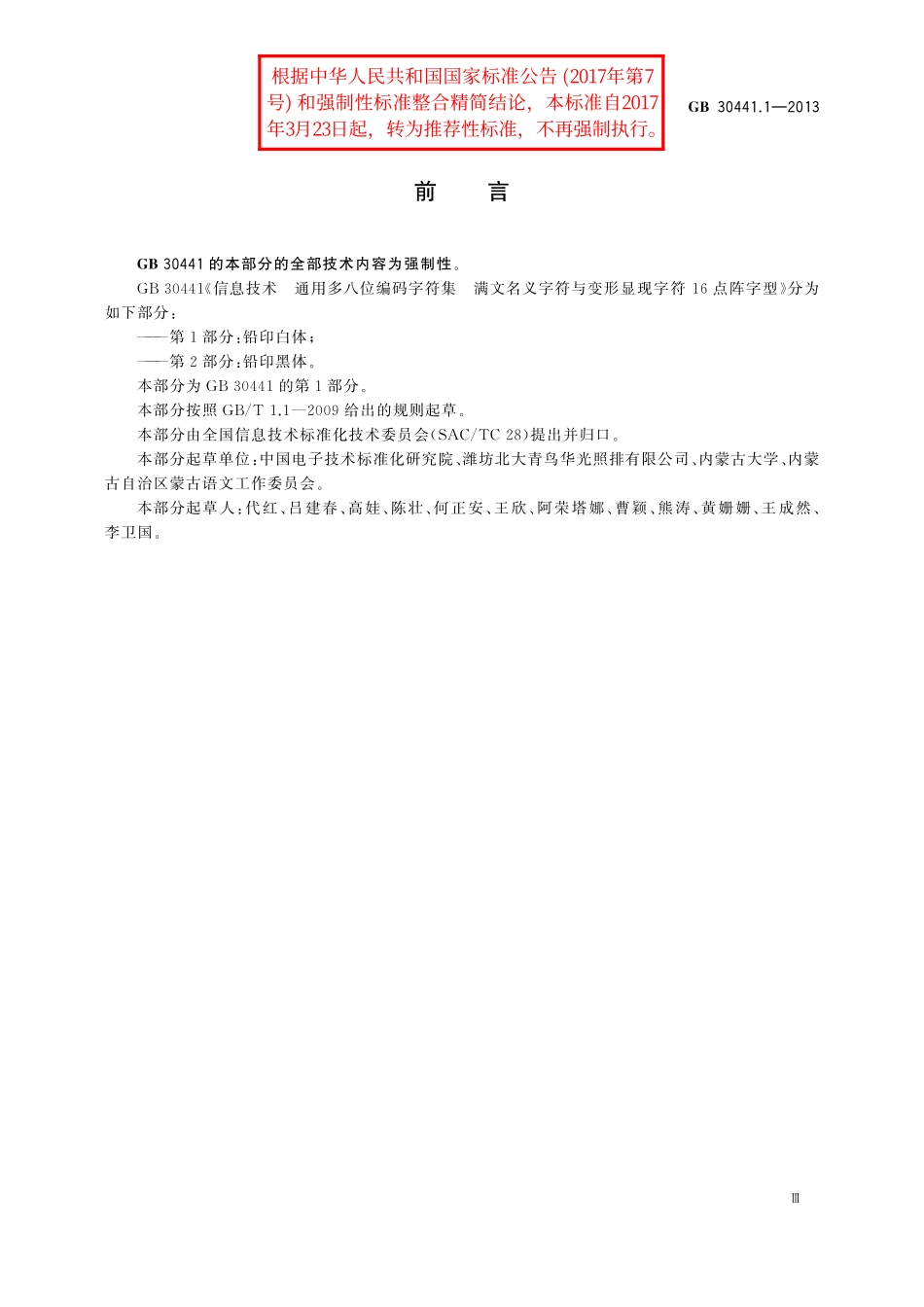 根据中华人民共和国国家标准公告 (2017年第7号) 和强制性标准整合精简结论，本标准自2017年3月23日起，转为推荐性标准，不再强制执行。

GB 30441.1—2013

前　言

GB 30441 的本部分的全部技术内容为强制性。

GB 30441《信息技术　通用多八位编码字符集　满文名义字符与变形显现字符 16 点阵字型》分为如下部分：

——第 1 部分：铅印白体；

——第 2 部分：铅印黑体。

本部分为 GB 30441 的第 1 部分。

本部分按照 GB/T 1.1—2009 给出的规则起草。

本部分由全国信息技术标准化技术委员会(SAC/TC 28)提出并归口。

本部分起草单位：中国电子技术标准化研究院、潍坊北大青鸟华光照排有限公司、内蒙古大学、内蒙古自治区蒙古语文工作委员会。

本部分起草人：代红、吕建春、高娃、陈壮、何正安、王欣、阿荣塔娜、曹颖、熊涛、黄姗姗、王成然、李卫国。

Ⅲ